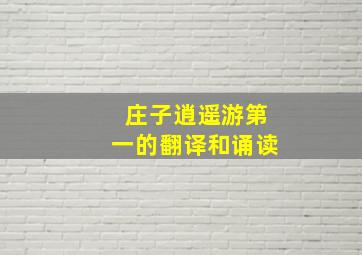 庄子逍遥游第一的翻译和诵读